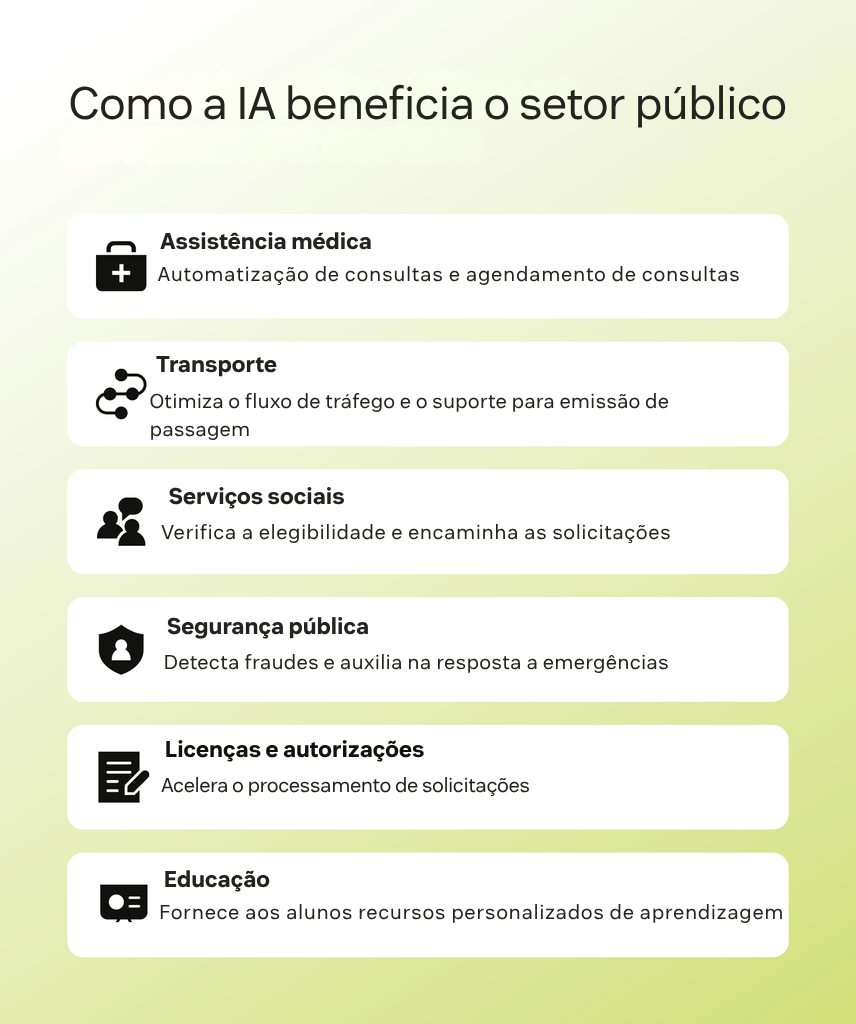 Como a IA beneficia o setor público

Assistência médica
Automatização de consultas e agendamento de consultas

Transporte
Otimiza o fluxo de tráfego e o suporte para emissão de passagem

Serviços sociais
Verifica a elegibilidade e encaminha as solicitações

Segurança pública
Detecta fraudes e auxilia na resposta a emergências

Licenças e autorizações
Acelera o processamento de solicitações

Educação
Fornece aos alunos recursos personalizados de aprendizagem